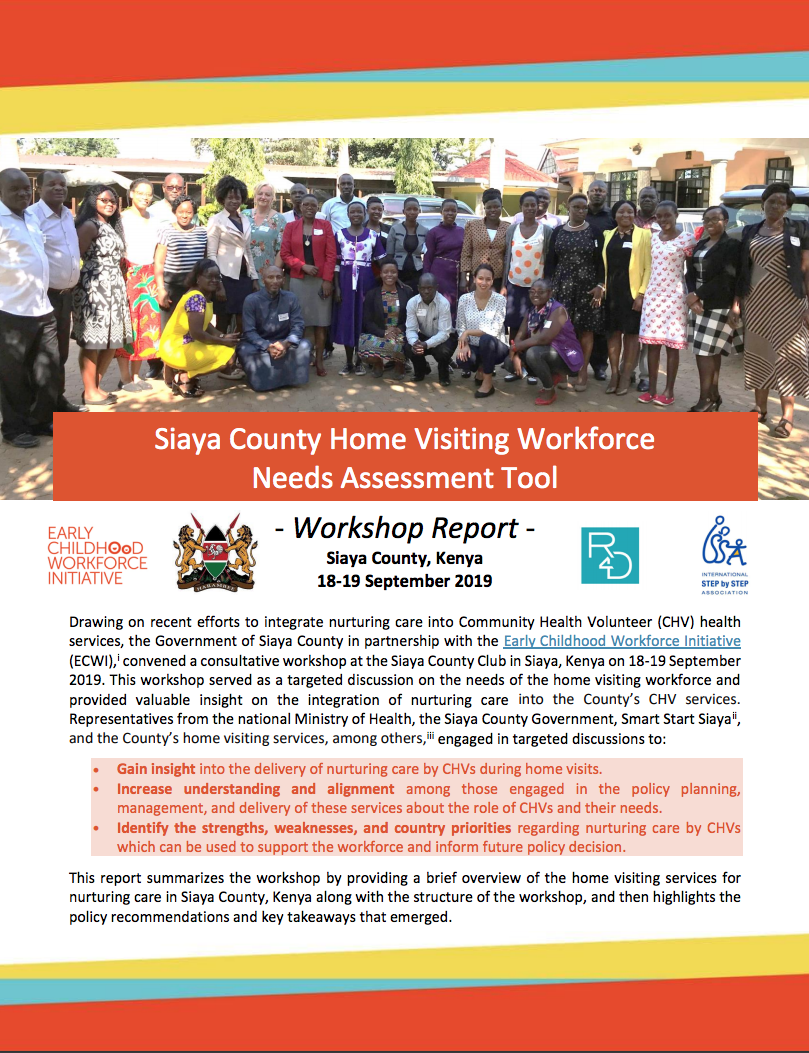 Siaya County Home Visiting Workforce Needs Assessment Tool

EARLY CHILDHOOD WORKFORCE INITIATIVE

HARAMBEE

- Workshop Report -
Siaya County, Kenya
18-19 September 2019

R4D

INTERNATIONAL STEP by STEP ASSOCIATION

Drawing on recent efforts to integrate nurturing care into Community Health Volunteer (CHV) health services, the Government of Siaya County in partnership with the Early Childhood Workforce Initiative (ECWI),$^{i}$ convened a consultative workshop at the Siaya County Club in Siaya, Kenya on 18-19 September 2019. This workshop served as a targeted discussion on the needs of the home visiting workforce and provided valuable insight on the integration of nurturing care into the County's CHV services. Representatives from the national Ministry of Health, the Siaya County Government, Smart Start Siaya$^{ii}$, and the County's home visiting services, among others,$^{iii}$ engaged in targeted discussions to:

• Gain insight into the delivery of nurturing care by CHVs during home visits.
• Increase understanding and alignment among those engaged in the policy planning, management, and delivery of these services about the role of CHVs and their needs.
• Identify the strengths, weaknesses, and country priorities regarding nurturing care by CHVs which can be used to support the workforce and inform future policy decision.

This report summarizes the workshop by providing a brief overview of the home visiting services for nurturing care in Siaya County, Kenya along with the structure of the workshop, and then highlights the policy recommendations and key takeaways that emerged.